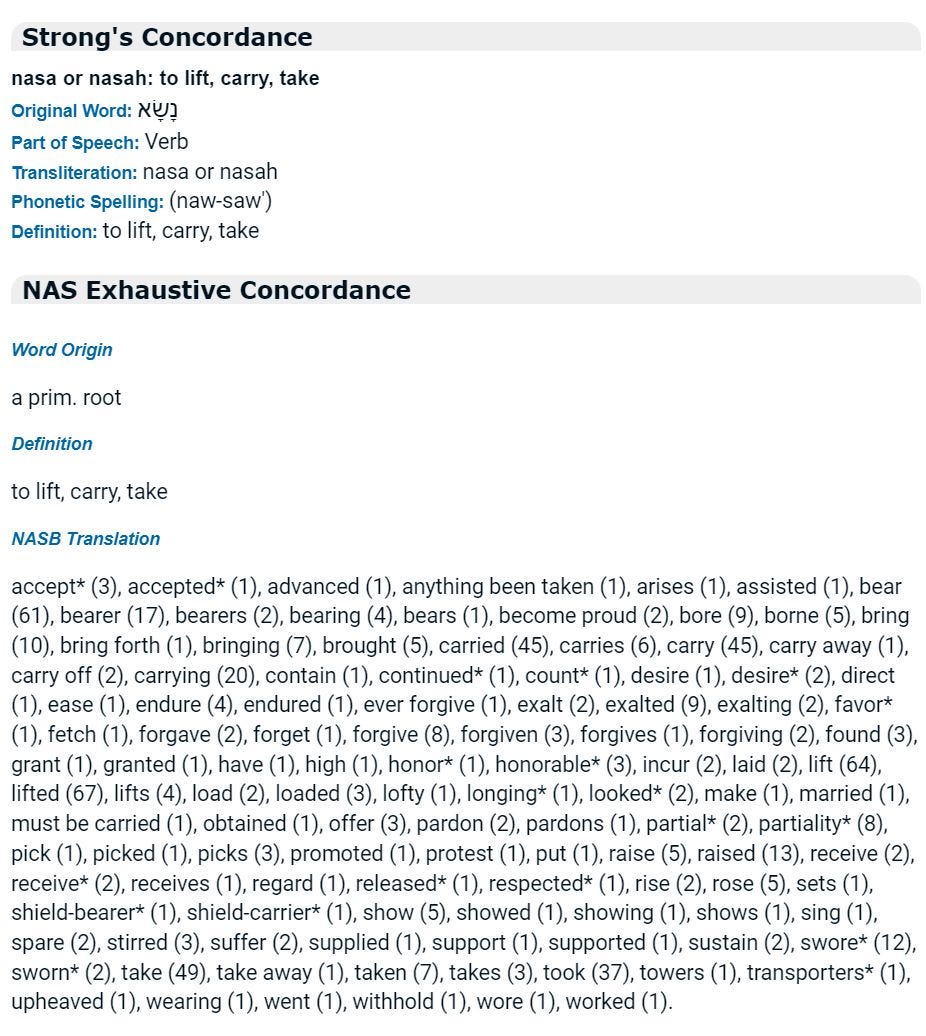 Strong's Concordance

nasa or nasah: to lift, carry, take

Original Word: נָשָׂא

Part of Speech: Verb

Transliteration: nasa or nasah

Phonetic Spelling: (naw-saw')

Definition: to lift, carry, take

NAS Exhaustive Concordance

Word Origin

a prim. root

Definition

to lift, carry, take

NASB Translation

accept* (3), accepted* (1), advanced (1), anything been taken (1), arises (1), assisted (1), bear (61), bearer (17), bearers (2), bearing (4), bears (1), become proud (2), bore (9), borne (5), bring (10), bring forth (1), bringing (7), brought (5), carried (45), carries (6), carry (45), carry away (1), carry off (2), carrying (20), contain (1), continued* (1), count* (1), desire (1), desire* (2), direct (1), ease (1), endure (4), endured (1), ever forgive (1), exalt (2), exalted (9), exalting (2), favor* (1), fetch (1), forgave (2), forget (1), forgive (8), forgiven (3), forgives (1), forgiving (2), found (3), grant (1), granted (1), have (1), high (1), honor* (1), honorable* (3), incur (2), laid (2), lift (64), lifted (67), lifts (4), load (2), loaded (3), lofty (1), longing* (1), looked* (2), make (1), married (1), must be carried (1), obtained (1), offer (3), pardon (2), pardons (1), partial* (2), partiality* (8), pick (1), picked (1), picks (3), promoted (1), protest (1), put (1), raise (5), raised (13), receive (2), receive* (2), receives (1), regard (1), released* (1), respected* (1), rise (2), rose (5), sets (1), shield-bearer* (1), shield-carrier* (1), show (5), showed (1), showing (1), shows (1), sing (1), spare (2), stirred (3), suffer (2), supplied (1), support (1), supported (1), sustain (2), swore* (12), sworn* (2), take (49), take away (1), taken (7), takes (3), took (37), towers (1), transporters* (1), upheaved (1), wearing (1), went (1), withhold (1), wore (1), worked (1).